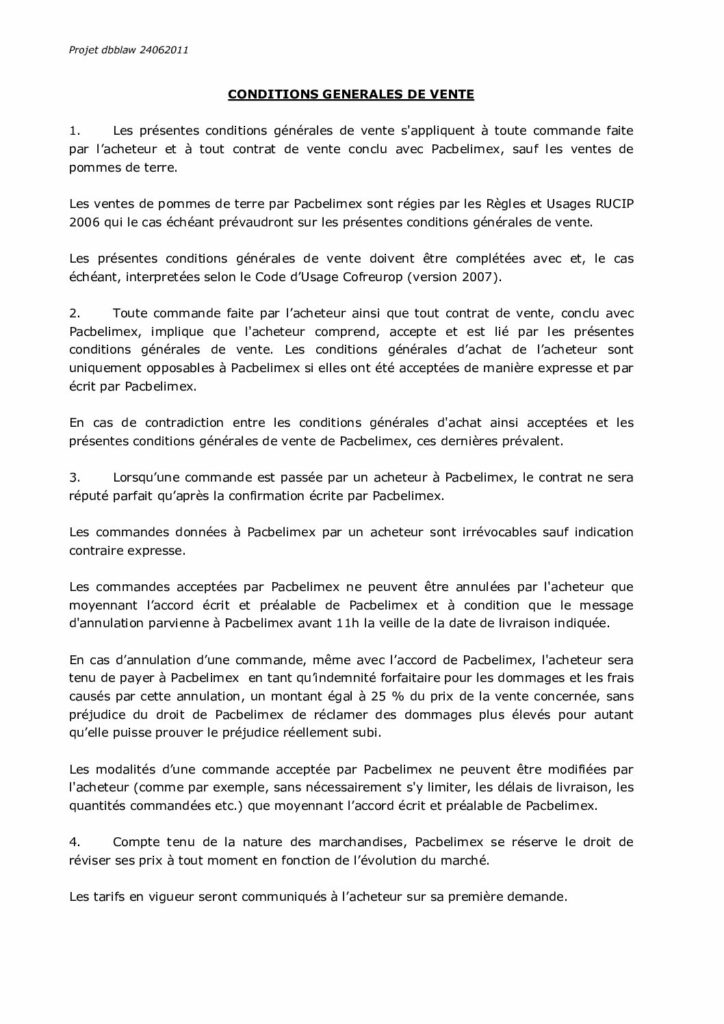 Projet dbblaw 24062011

CONDITIONS GENERALES DE VENTE

1. Les présentes conditions générales de vente s'appliquent à toute commande faite par l'acheteur et à tout contrat de vente conclu avec Pacbelimex, sauf les ventes de pommes de terre.

Les ventes de pommes de terre par Pacbelimex sont régies par les Règles et Usages RUCIP 2006 qui le cas échéant prévaudront sur les présentes conditions générales de vente.

Les présentes conditions générales de vente doivent être complétées avec et, le cas échéant, interpretées selon le Code d'Usage Cofreurop (version 2007).

2. Toute commande faite par l'acheteur ainsi que tout contrat de vente, conclu avec Pacbelimex, implique que l'acheteur comprend, accepte et est lié par les présentes conditions générales de vente. Les conditions générales d'achat de l'acheteur sont uniquement opposables à Pacbelimex si elles ont été acceptées de manière expresse et par écrit par Pacbelimex.

En cas de contradiction entre les conditions générales d'achat ainsi acceptées et les présentes conditions générales de vente de Pacbelimex, ces dernières prévalent.

3. Lorsqu'une commande est passée par un acheteur à Pacbelimex, le contrat ne sera réputé parfait qu'après la confirmation écrite par Pacbelimex.

Les commandes données à Pacbelimex par un acheteur sont irrévocables sauf indication contraire expresse.

Les commandes acceptées par Pacbelimex ne peuvent être annulées par l'acheteur que moyennant l'accord écrit et préalable de Pacbelimex et à condition que le message d'annulation parvienne à Pacbelimex avant 11h la veille de la date de livraison indiquée.

En cas d'annulation d'une commande, même avec l'accord de Pacbelimex, l'acheteur sera tenu de payer à Pacbelimex en tant qu'indemnité forfaitaire pour les dommages et les frais causés par cette annulation, un montant égal à 25 % du prix de la vente concernée, sans préjudice du droit de Pacbelimex de réclamer des dommages plus élevés pour autant qu'elle puisse prouver le préjudice réellement subi.

Les modalités d'une commande acceptée par Pacbelimex ne peuvent être modifiées par l'acheteur (comme par exemple, sans nécessairement s'y limiter, les délais de livraison, les quantités commandées etc.) que moyennant l'accord écrit et préalable de Pacbelimex.

4. Compte tenu de la nature des marchandises, Pacbelimex se réserve le droit de réviser ses prix à tout moment en fonction de l'évolution du marché.

Les tarifs en vigueur seront communiqués à l'acheteur sur sa première demande.